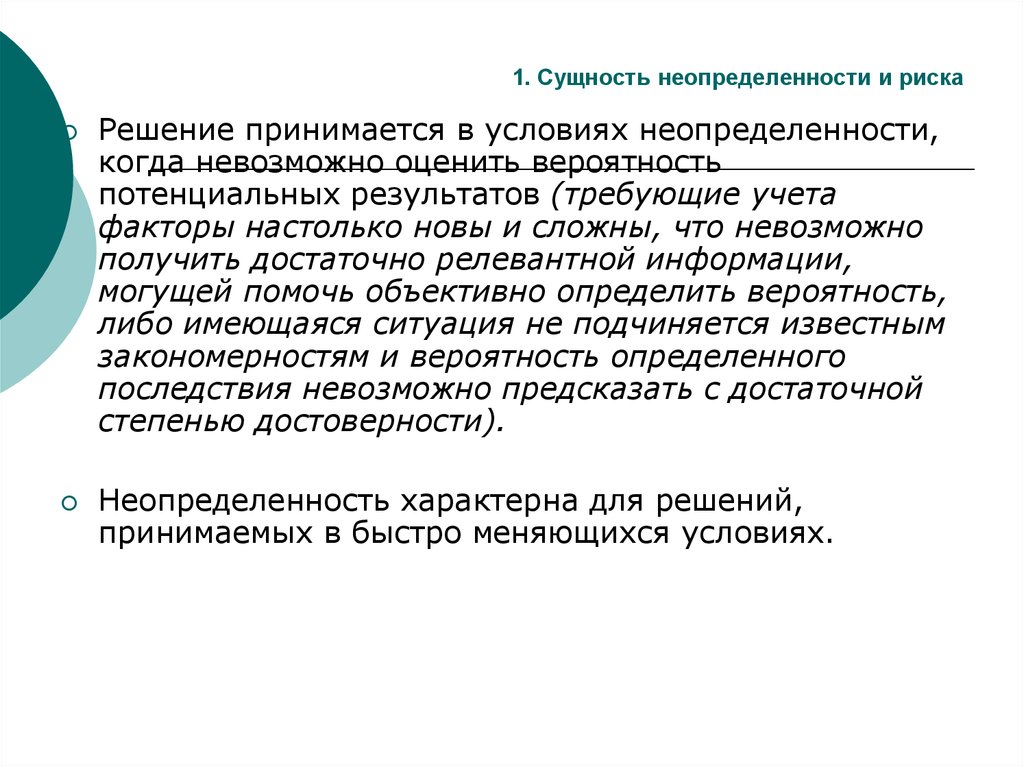 1. Сущность неопределенности и риска

Решение принимается в условиях неопределенности, когда невозможно оценить вероятность потенциальных результатов (требующие учета факторы настолько новы и сложны, что невозможно получить достаточно релевантной информации, могущей помочь объективно определить вероятность, либо имеющаяся ситуация не подчиняется известным закономерностям и вероятность определенного последствия невозможно предсказать с достаточной степенью достоверности).

Неопределенность характерна для решений, принимаемых в быстро меняющихся условиях.